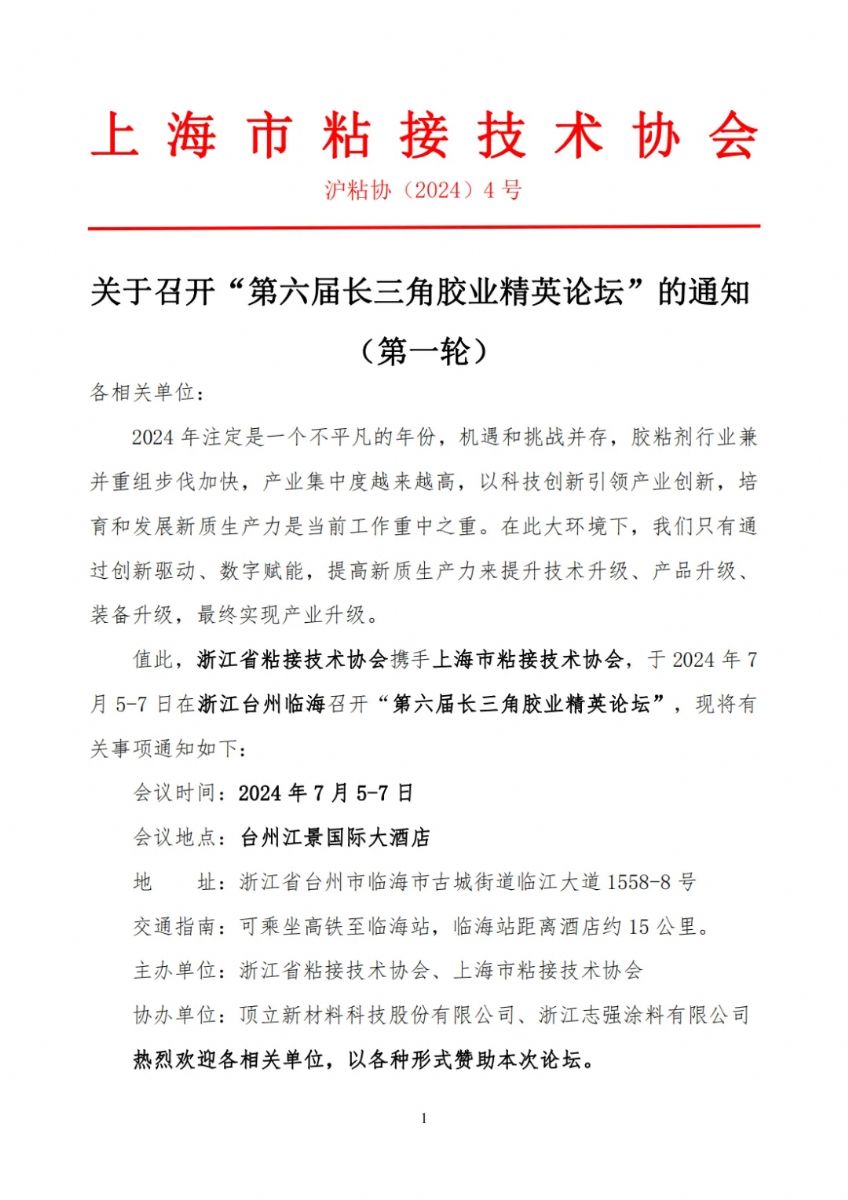 上海市粘接技术协会

沪粘协（2024）4号

关于召开“第六届长三角胶业精英论坛”的通知

（第一轮）

各相关单位：

2024年注定是一个不平凡的年份，机遇和挑战并存，胶粘剂行业兼并重组步伐加快，产业集中度越来越高，以科技创新引领产业创新，培育和发展新质生产力是当前工作重中之重。在此大环境下，我们只有通过创新驱动、数字赋能，提高新质生产力来提升技术升级、产品升级、装备升级，最终实现产业升级。

值此，浙江省粘接技术协会携手上海市粘接技术协会，于2024年7月5-7日在浙江台州临海召开“第六届长三角胶业精英论坛”，现将有关事项通知如下：

会议时间：2024年7月5-7日

会议地点：台州江景国际大酒店

地　　址：浙江省台州市临海市古城街道临江大道1558-8号

交通指南：可乘坐高铁至临海站，临海站距离酒店约15公里。

主办单位：浙江省粘接技术协会、上海市粘接技术协会

协办单位：顶立新材料科技股份有限公司、浙江志强涂料有限公司

热烈欢迎各相关单位，以各种形式赞助本次论坛。

1